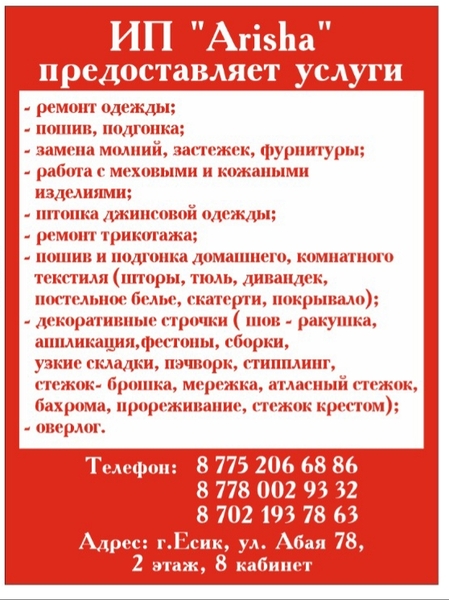 ИП "Arisha"
предоставляет услуги

- ремонт одежды;
- пошив, подгонка;
- замена молний, застежек, фурнитуры;
- работа с меховыми и кожаными изделиями;
- штопка джинсовой одежды;
- ремонт трикотажа;
- пошив и подгонка домашнего, комнатного текстиля (шторы, тюль, дивандек, постельное белье, скатерти, покрывало);
- декоративные строчки ( шов - ракушка, аппликация,фестоны, сборки, узкие складки, пэчворк, стипплинг, стежок- брошка, мережка, атласный стежок, бахрома, прореживание, стежок крестом);
- оверлог.

Телефон: 8 775 206 68 86
8 778 002 93 32
8 702 193 78 63

Адрес: г.Есик, ул. Абая 78, 2 этаж, 8 кабинет